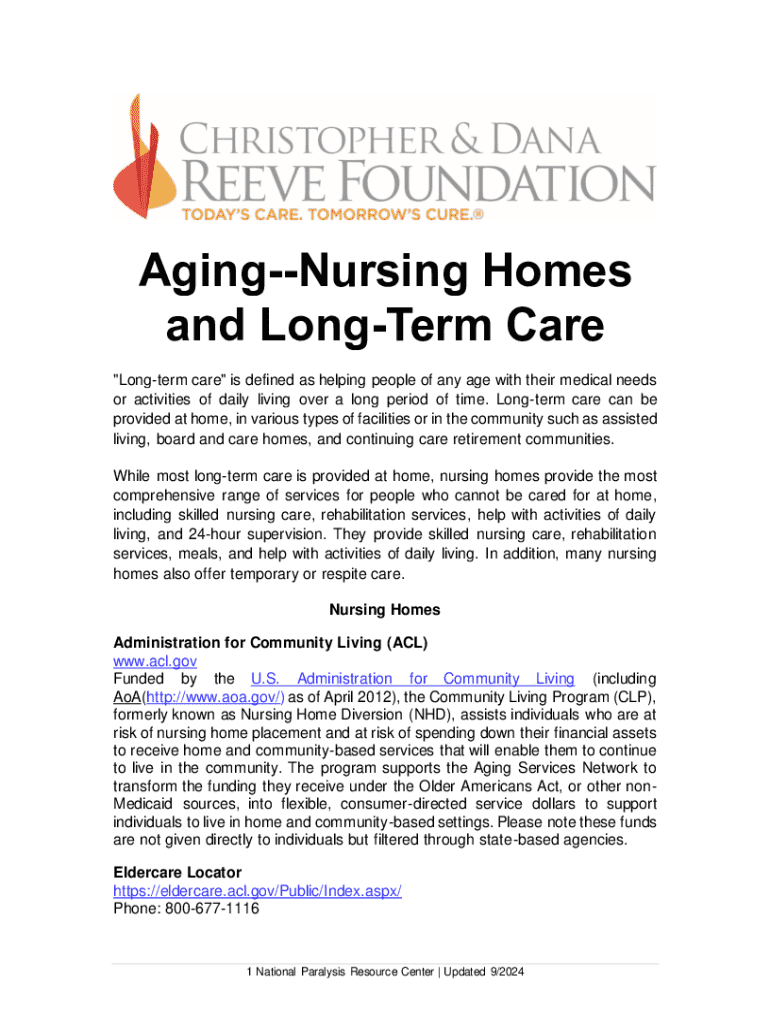 CHRISTOPHER & DANA
REEVE FOUNDATION
TODAY'S CARE. TOMORROW'S CURE.®

Aging--Nursing Homes and Long-Term Care

"Long-term care" is defined as helping people of any age with their medical needs or activities of daily living over a long period of time. Long-term care can be provided at home, in various types of facilities or in the community such as assisted living, board and care homes, and continuing care retirement communities.

While most long-term care is provided at home, nursing homes provide the most comprehensive range of services for people who cannot be cared for at home, including skilled nursing care, rehabilitation services, help with activities of daily living, and 24-hour supervision. They provide skilled nursing care, rehabilitation services, meals, and help with activities of daily living. In addition, many nursing homes also offer temporary or respite care.

Nursing Homes

Administration for Community Living (ACL)
www.acl.gov
Funded by the U.S. Administration for Community Living (including AoA(http://www.aoa.gov/) as of April 2012), the Community Living Program (CLP), formerly known as Nursing Home Diversion (NHD), assists individuals who are at risk of nursing home placement and at risk of spending down their financial assets to receive home and community-based services that will enable them to continue to live in the community. The program supports the Aging Services Network to transform the funding they receive under the Older Americans Act, or other non-Medicaid sources, into flexible, consumer-directed service dollars to support individuals to live in home and community-based settings. Please note these funds are not given directly to individuals but filtered through state-based agencies.

Eldercare Locator
https://eldercare.acl.gov/Public/Index.aspx/
Phone: 800-677-1116

1 National Paralysis Resource Center | Updated 9/2024